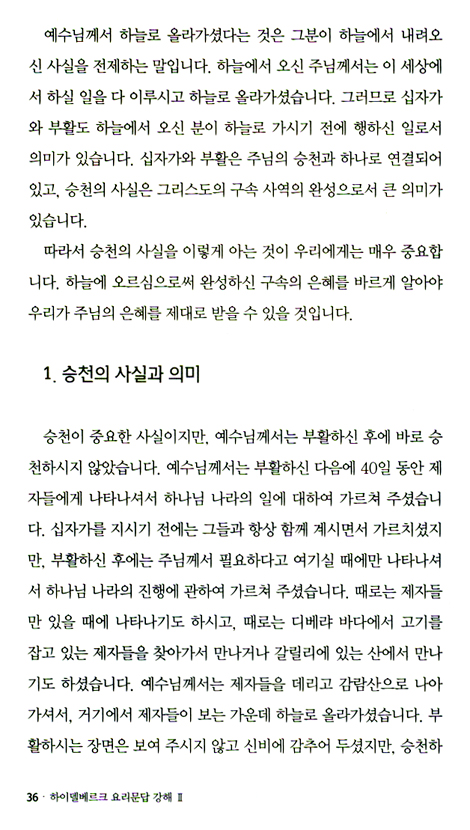 예수님께서 하늘로 올라가셨다는 것은 그분이 하늘에서 내려오신 사실을 전제하는 말입니다. 하늘에서 오신 주님께서는 이 세상에서 하실 일을 다 이루시고 하늘로 올라가셨습니다. 그러므로 십자가와 부활도 하늘에서 오신 분이 하늘로 가시기 전에 행하신 일로서 의미가 있습니다. 십자가와 부활은 주님의 승천과 하나로 연결되어 있고, 승천의 사실은 그리스도의 구속 사역의 완성으로서 큰 의미가 있습니다.

따라서 승천의 사실을 이렇게 아는 것이 우리에게는 매우 중요합니다. 하늘에 오르심으로써 완성하신 구속의 은혜를 바르게 알아야 우리가 주님의 은혜를 제대로 받을 수 있을 것입니다.

1. 승천의 사실과 의미

승천이 중요한 사실이지만, 예수님께서는 부활하신 후에 바로 승천하시지 않았습니다. 예수님께서는 부활하신 다음에 40일 동안 제자들에게 나타나셔서 하나님 나라의 일에 대하여 가르쳐 주셨습니다. 십자가를 지시기 전에는 그들과 항상 함께 계시면서 가르치셨지만, 부활하신 후에는 주님께서 필요하다고 여기실 때에만 나타나셔서 하나님 나라의 진행에 관하여 가르쳐 주셨습니다. 때로는 제자들만 있을 때에 나타나기도 하시고, 때로는 디베랴 바다에서 고기를 잡고 있는 제자들을 찾아가서 만나거나 갈릴리에 있는 산에서 만나기도 하셨습니다. 예수님께서는 제자들을 데리고 감람산으로 나아가셔서, 거기에서 제자들이 보는 가운데 하늘로 올라가셨습니다. 부활하시는 장면은 보여 주시지 않고 신비에 감추어 두셨지만, 승천하

36 · 하이델베르크 요리문답 강해 II